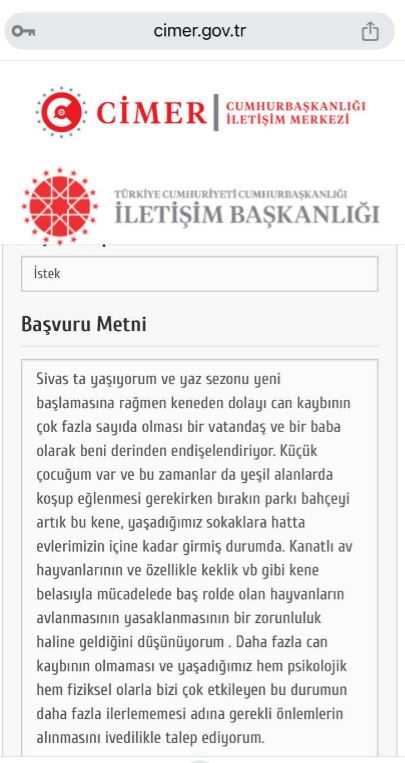 cimer.gov.tr

CİMER | CUMHURBAŞKANLIĞI İLETİŞİM MERKEZİ

TÜRKİYE CUMHURİYETİ CUMHURBAŞKANLIĞI
İLETİŞİM BAŞKANLIĞI

İstek

Başvuru Metni

Sivas ta yaşıyorum ve yaz sezonu yeni başlamasına rağmen keneden dolayı can kaybının çok fazla sayıda olması bir vatandaş ve bir baba olarak beni derinden endişelendiriyor. Küçük çocuğum var ve bu zamanlar da yeşil alanlarda koşup eğlenmesi gerekirken bırakın parkı bahçeyi artık bu kene, yaşadığımız sokaklara hatta evlerimizin içine kadar girmiş durumda. Kanatlı av hayvanlarının ve özellikle keklik vb gibi kene belasıyla mücadelede baş rolde olan hayvanların avlanmasının yasaklanmasının bir zorunluluk haline geldiğini düşünüyorum . Daha fazla can kaybının olmaması ve yaşadığımız hem psikolojik hem fiziksel olarla bizi çok etkileyen bu durumun daha fazla ilerlememesi adına gerekli önlemlerin alınmasını ivedilikle talep ediyorum.